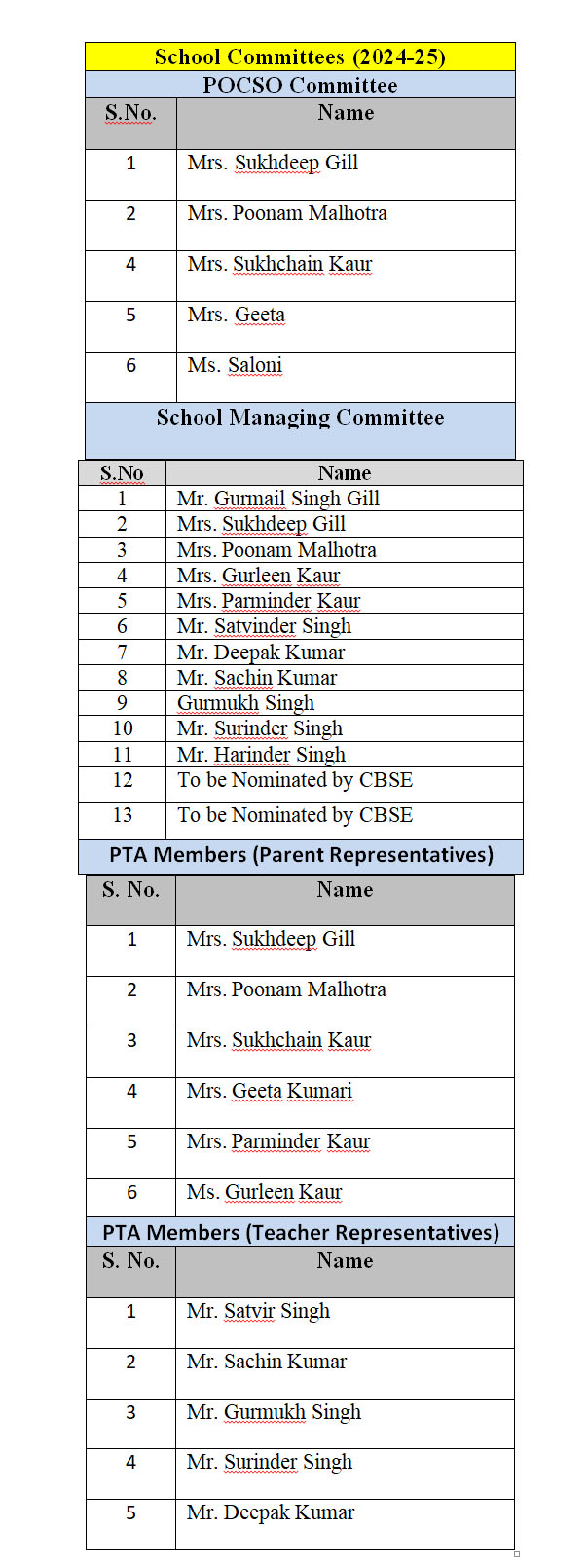 School Committees (2024-25)

POCSO Committee

| S.No. | Name |
|---|---|
| 1 | Mrs. Sukhdeep Gill |
| 2 | Mrs. Poonam Malhotra |
| 4 | Mrs. Sukhchain Kaur |
| 5 | Mrs. Geeta |
| 6 | Ms. Saloni |

School Managing Committee

| S.No | Name |
|---|---|
| 1 | Mr. Gurmail Singh Gill |
| 2 | Mrs. Sukhdeep Gill |
| 3 | Mrs. Poonam Malhotra |
| 4 | Mrs. Gurleen Kaur |
| 5 | Mrs. Parminder Kaur |
| 6 | Mr. Satvinder Singh |
| 7 | Mr. Deepak Kumar |
| 8 | Mr. Sachin Kumar |
| 9 | Gurmukh Singh |
| 10 | Mr. Surinder Singh |
| 11 | Mr. Harinder Singh |
| 12 | To be Nominated by CBSE |
| 13 | To be Nominated by CBSE |

PTA Members (Parent Representatives)

| S. No. | Name |
|---|---|
| 1 | Mrs. Sukhdeep Gill |
| 2 | Mrs. Poonam Malhotra |
| 3 | Mrs. Sukhchain Kaur |
| 4 | Mrs. Geeta Kumari |
| 5 | Mrs. Parminder Kaur |
| 6 | Ms. Gurleen Kaur |

PTA Members (Teacher Representatives)

| S. No. | Name |
|---|---|
| 1 | Mr. Satvir Singh |
| 2 | Mr. Sachin Kumar |
| 3 | Mr. Gurmukh Singh |
| 4 | Mr. Surinder Singh |
| 5 | Mr. Deepak Kumar |